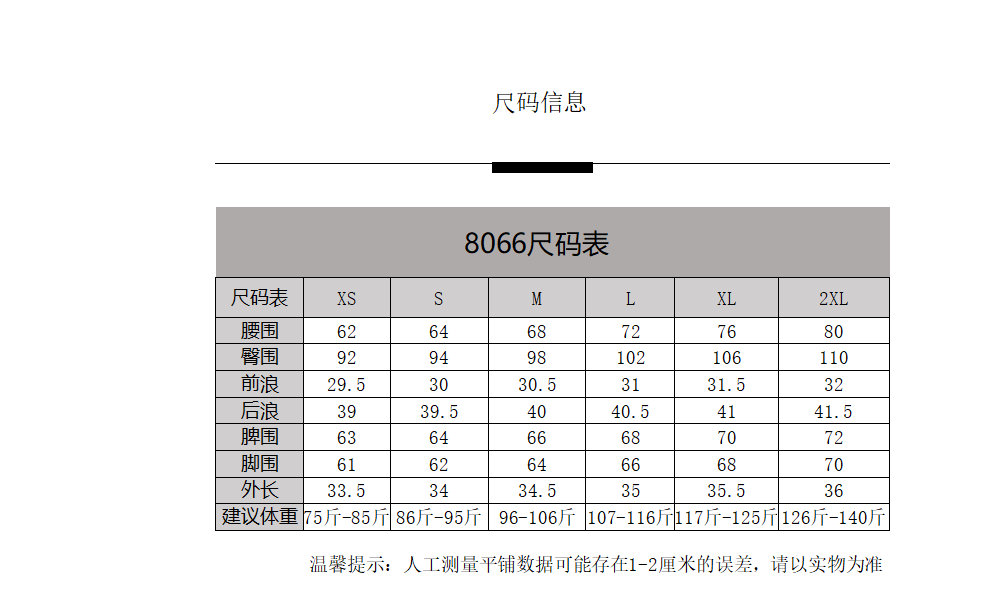 尺码信息

8066尺码表

| 尺码表 | XS | S | M | L | XL | 2XL |
|---|---|---|---|---|---|---|
| 腰围 | 62 | 64 | 68 | 72 | 76 | 80 |
| 臀围 | 92 | 94 | 98 | 102 | 106 | 110 |
| 前浪 | 29.5 | 30 | 30.5 | 31 | 31.5 | 32 |
| 后浪 | 39 | 39.5 | 40 | 40.5 | 41 | 41.5 |
| 脾围 | 63 | 64 | 66 | 68 | 70 | 72 |
| 脚围 | 61 | 62 | 64 | 66 | 68 | 70 |
| 外长 | 33.5 | 34 | 34.5 | 35 | 35.5 | 36 |
| 建议体重 | 75斤-85斤 | 86斤-95斤 | 96-106斤 | 107-116斤 | 117斤-125斤 | 126斤-140斤 |

温馨提示：人工测量平铺数据可能存在1-2厘米的误差，请以实物为准